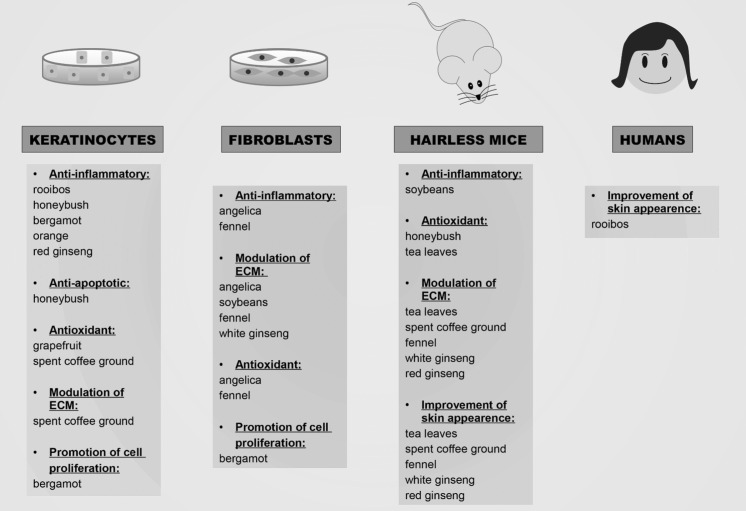 KERATINOCYTES

• Anti-inflammatory:
rooibos
honeybush
bergamot
orange
red ginseng

• Anti-apoptotic:
honeybush

• Antioxidant:
grapefruit
spent coffee ground

• Modulation of ECM:
spent coffee ground

• Promotion of cell proliferation:
bergamot

FIBROBLASTS

• Anti-inflammatory:
angelica
fennel

• Modulation of ECM:
angelica
soybeans
fennel
white ginseng

• Antioxidant:
angelica
fennel

• Promotion of cell proliferation:
bergamot

HAIRLESS MICE

• Anti-inflammatory:
soybeans

• Antioxidant:
honeybush
tea leaves

• Modulation of ECM:
tea leaves
spent coffee ground
fennel
white ginseng
red ginseng

• Improvement of skin appearence:
tea leaves
spent coffee ground
fennel
white ginseng
red ginseng

HUMANS

• Improvement of skin appearence:
rooibos